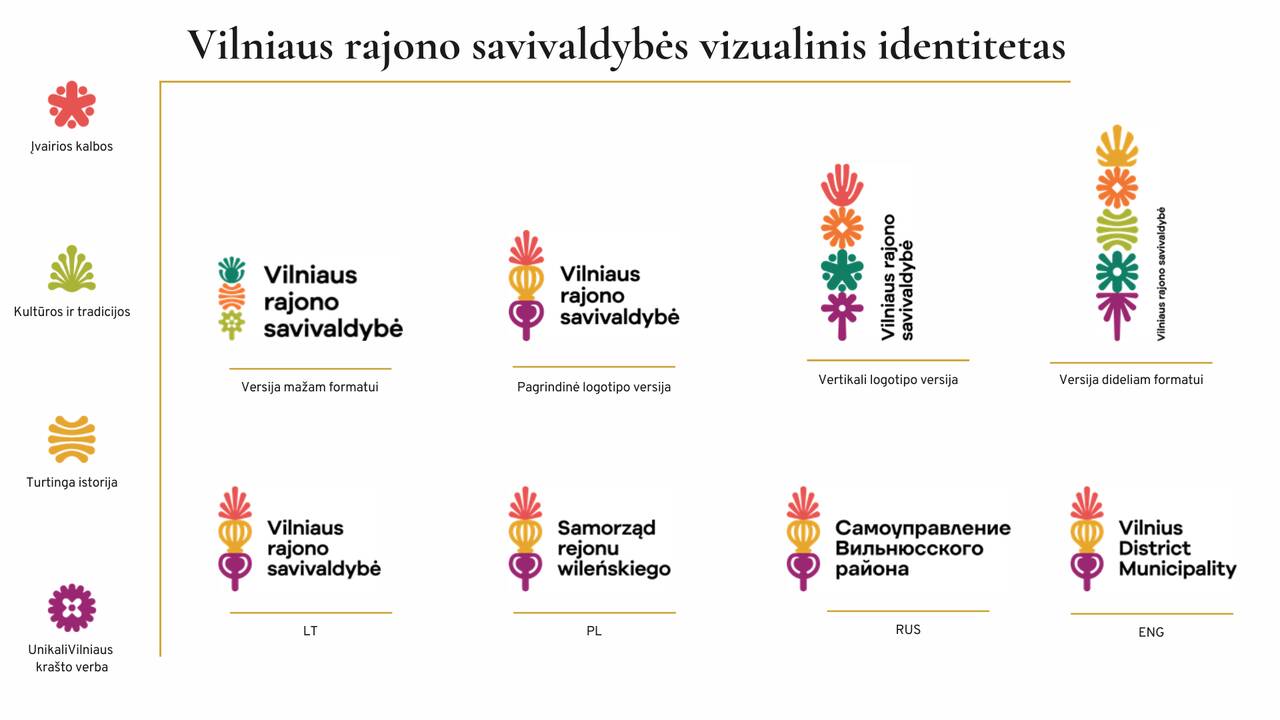 Vilniaus rajono savivaldybės vizualinis identitetas

Įvairios kalbos

Kultūros ir tradicijos

Turtinga istorija

UnikaliVilniaus krašto verba

Vilniaus rajono savivaldybė

Versija mažam formatui

Vilniaus rajono savivaldybė

Pagrindinė logotipo versija

Vilniaus rajono savivaldybė

Vertikali logotipo versija

Vilniaus rajono savivaldybė

Versija dideliam formatui

Vilniaus rajono savivaldybė

LT

Samorząd rejonu wileńskiego

PL

Самоуправление Вильнюсского района

RUS

Vilnius District Municipality

ENG